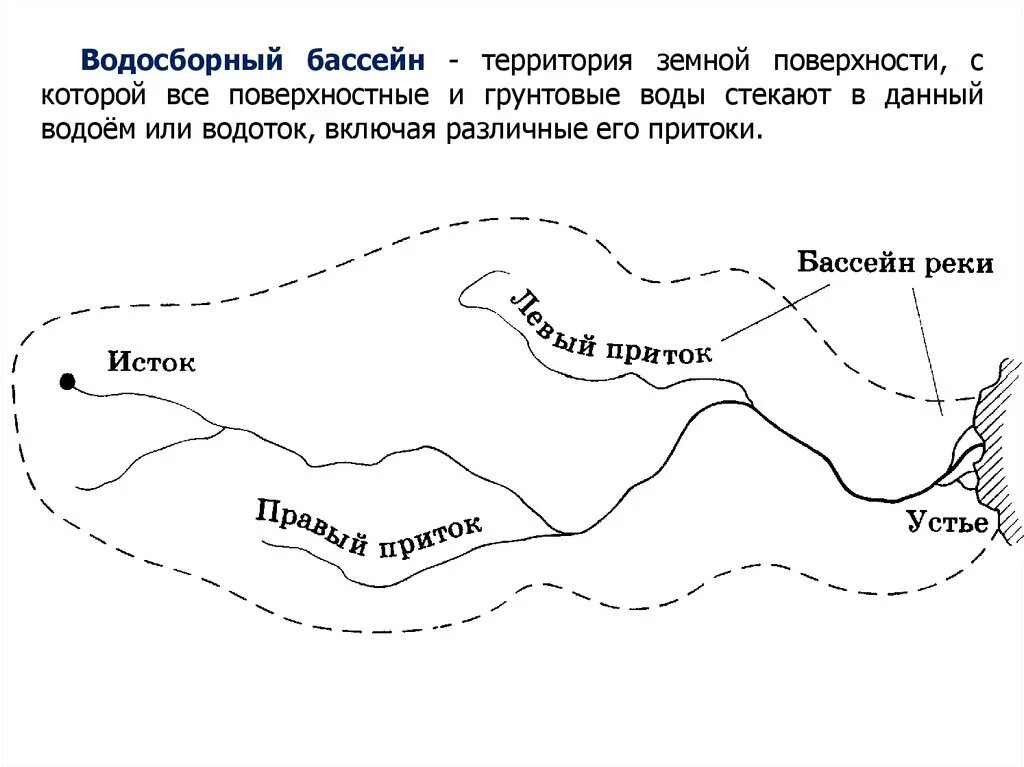 Водосборный бассейн - территория земной поверхности, с которой все поверхностные и грунтовые воды стекают в данный водоём или водоток, включая различные его притоки.

Бассейн реки

Левый приток

Исток

Правый приток

Устье